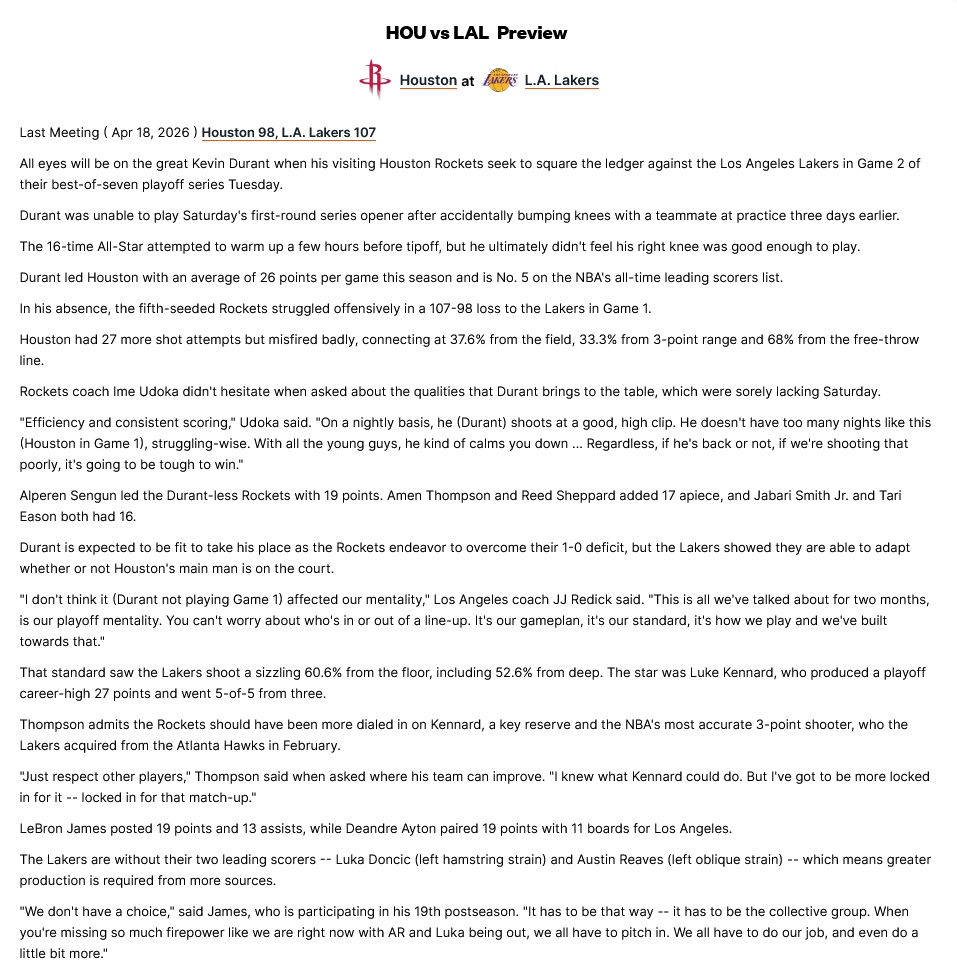 HOU vs LAL Preview

Houston at L.A. Lakers

Last Meeting ( Apr 18, 2026 ) Houston 98, L.A. Lakers 107

All eyes will be on the great Kevin Durant when his visiting Houston Rockets seek to square the ledger against the Los Angeles Lakers in Game 2 of their best-of-seven playoff series Tuesday.

Durant was unable to play Saturday's first-round series opener after accidentally bumping knees with a teammate at practice three days earlier.

The 16-time All-Star attempted to warm up a few hours before tipoff, but he ultimately didn't feel his right knee was good enough to play.

Durant led Houston with an average of 26 points per game this season and is No. 5 on the NBA's all-time leading scorers list.

In his absence, the fifth-seeded Rockets struggled offensively in a 107-98 loss to the Lakers in Game 1.

Houston had 27 more shot attempts but misfired badly, connecting at 37.6% from the field, 33.3% from 3-point range and 68% from the free-throw line.

Rockets coach Ime Udoka didn't hesitate when asked about the qualities that Durant brings to the table, which were sorely lacking Saturday.

"Efficiency and consistent scoring," Udoka said. "On a nightly basis, he (Durant) shoots at a good, high clip. He doesn't have too many nights like this (Houston in Game 1), struggling-wise. With all the young guys, he kind of calms you down ... Regardless, if he's back or not, if we're shooting that poorly, it's going to be tough to win."

Alperen Sengun led the Durant-less Rockets with 19 points. Amen Thompson and Reed Sheppard added 17 apiece, and Jabari Smith Jr. and Tari Eason both had 16.

Durant is expected to be fit to take his place as the Rockets endeavor to overcome their 1-0 deficit, but the Lakers showed they are able to adapt whether or not Houston's main man is on the court.

"I don't think it (Durant not playing Game 1) affected our mentality," Los Angeles coach JJ Redick said. "This is all we've talked about for two months, is our playoff mentality. You can't worry about who's in or out of a line-up. It's our gameplan, it's our standard, it's how we play and we've built towards that."

That standard saw the Lakers shoot a sizzling 60.6% from the floor, including 52.6% from deep. The star was Luke Kennard, who produced a playoff career-high 27 points and went 5-of-5 from three.

Thompson admits the Rockets should have been more dialed in on Kennard, a key reserve and the NBA's most accurate 3-point shooter, who the Lakers acquired from the Atlanta Hawks in February.

"Just respect other players," Thompson said when asked where his team can improve. "I knew what Kennard could do. But I've got to be more locked in for it -- locked in for that match-up."

LeBron James posted 19 points and 13 assists, while Deandre Ayton paired 19 points with 11 boards for Los Angeles.

The Lakers are without their two leading scorers -- Luka Doncic (left hamstring strain) and Austin Reaves (left oblique strain) -- which means greater production is required from more sources.

"We don't have a choice," said James, who is participating in his 19th postseason. "It has to be that way -- it has to be the collective group. When you're missing so much firepower like we are right now with AR and Luka being out, we all have to pitch in. We all have to do our job, and even do a little bit more."